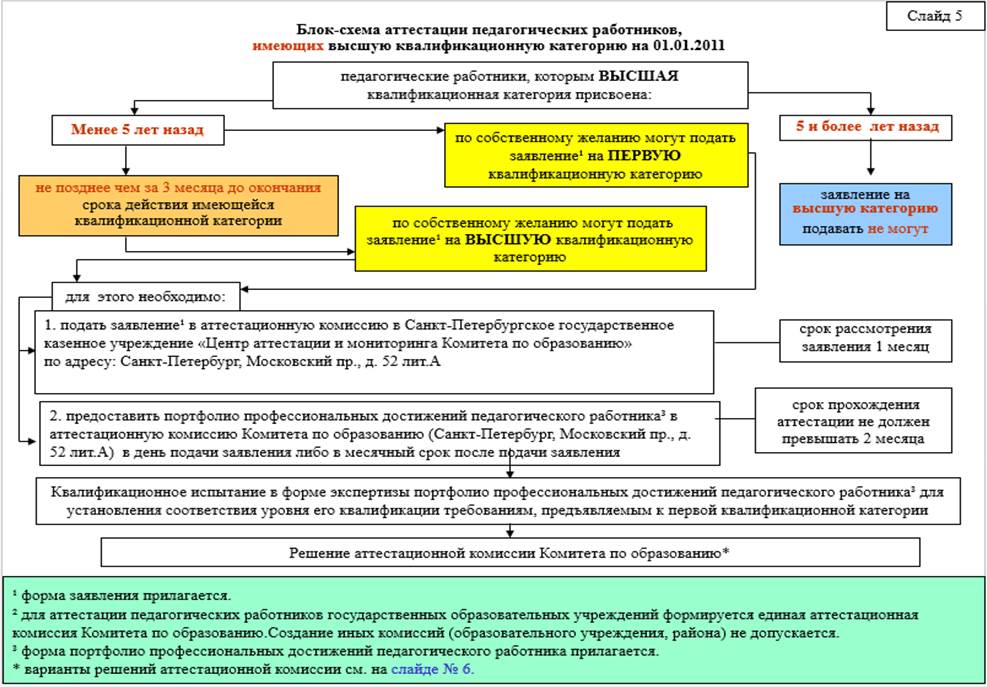 Слайд 5

Блок-схема аттестации педагогических работников, имеющих высшую квалификационную категорию на 01.01.2011

педагогические работники, которым ВЫСШАЯ квалификационная категория присвоена:

Менее 5 лет назад

по собственному желанию могут подать заявление¹ на ПЕРВУЮ квалификационную категорию

5 и более лет назад

не позднее чем за 3 месяца до окончания срока действия имеющейся квалификационной категории

по собственному желанию могут подать заявление¹ на ВЫСШУЮ квалификационную категорию

заявление на высшую категорию подавать не могут

для этого необходимо:

1. подать заявление¹ в аттестационную комиссию в Санкт-Петербургское государственное казенное учреждение «Центр аттестации и мониторинга Комитета по образованию» по адресу: Санкт-Петербург, Московский пр., д. 52 лит.А

срок рассмотрения заявления 1 месяц

2. предоставить портфолио профессиональных достижений педагогического работника³ в аттестационную комиссию Комитета по образованию (Санкт-Петербург, Московский пр., д. 52 лит.А) в день подачи заявления либо в месячный срок после подачи заявления

срок прохождения аттестации не должен превышать 2 месяца

Квалификационное испытание в форме экспертизы портфолио профессиональных достижений педагогического работника³ для установления соответствия уровня его квалификации требованиям, предъявляемым к первой квалификационной категории

Решение аттестационной комиссии Комитета по образованию*

¹ форма заявления прилагается.
² для аттестации педагогических работников государственных образовательных учреждений формируется единая аттестационная комиссия Комитета по образованию.Создание иных комиссий (образовательного учреждения, района) не допускается.
³ форма портфолио профессиональных достижений педагогического работника прилагается.
* варианты решений аттестационной комиссии см. на слайде № 6.